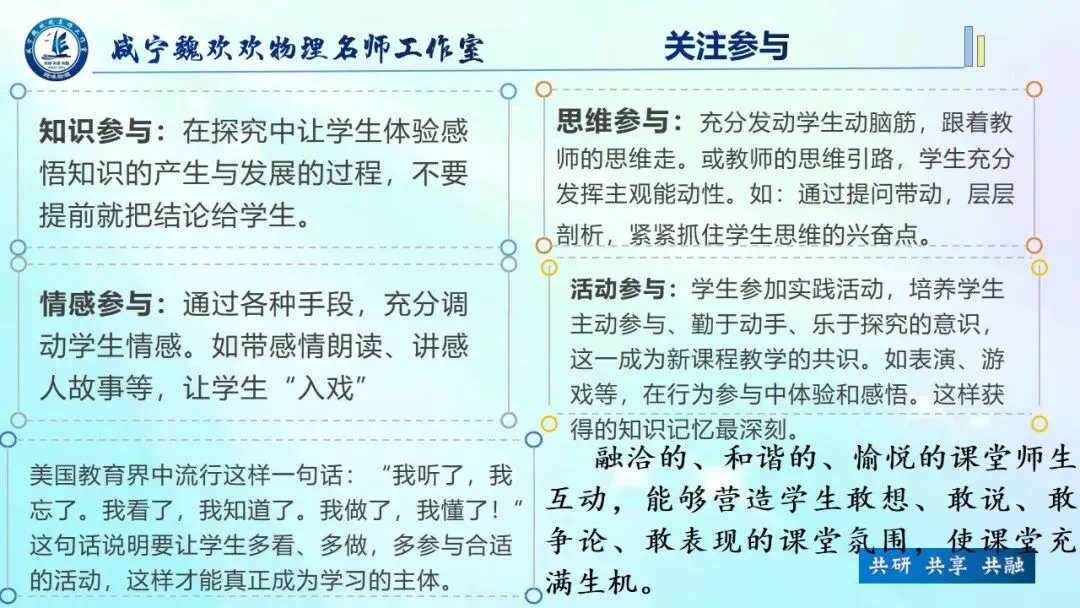 咸宁魏欢欢物理名师工作室

关注参与

知识参与：在探究中让学生体验感悟知识的产生与发展的过程，不要提前就把结论给学生。

情感参与：通过各种手段，充分调动学生情感。如带感情朗读、讲感人故事等，让学生“入戏”

美国教育界中流行这样一句话：“我听了，我忘了。我看了，我知道了。我做了，我懂了！”这句话说明要让学生多看、多做，多参与合适的活动，这样才能真正成为学习的主体。

思维参与：充分发动学生动脑筋，跟着教师的思维走。或教师的思维引路，学生充分发挥主观能动性。如：通过提问带动，层层剖析，紧紧抓住学生思维的兴奋点。

活动参与：学生参加实践活动，培养学生主动参与、勤于动手、乐于探究的意识，这一成为新课程教学的共识。如表演、游戏等，在行为参与中体验和感悟。这样获得的知识记忆最深刻。

融洽的、和谐的、愉悦的课堂师生互动，能够营造学生敢想、敢说、敢争论、敢表现的课堂氛围，使课堂充满生机。

共研 共享 共融